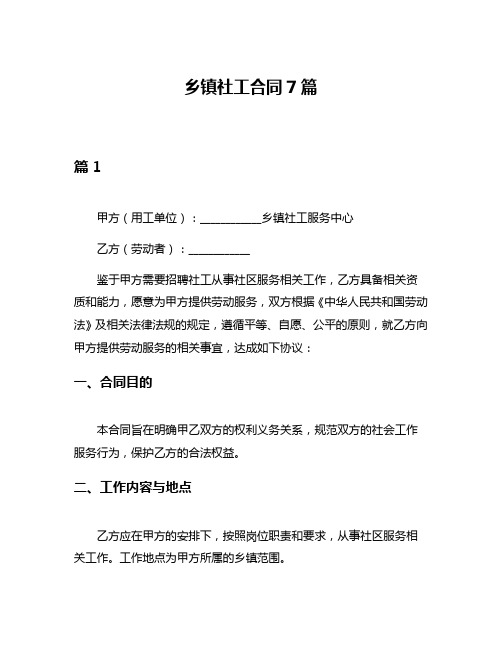 乡镇社工合同7篇

篇1

甲方（用工单位）：__________乡镇社工服务中心

乙方（劳动者）：__________

鉴于甲方需要招聘社工从事社区服务相关工作，乙方具备相关资质和能力，愿意为甲方提供劳动服务，双方根据《中华人民共和国劳动法》及相关法律法规的规定，遵循平等、自愿、公平的原则，就乙方向甲方提供劳动服务的相关事宜，达成如下协议：

一、合同目的

本合同旨在明确甲乙双方的权利义务关系，规范双方的社会工作服务行为，保护乙方的合法权益。

二、工作内容与地点

乙方应在甲方的安排下，按照岗位职责和要求，从事社区服务相关工作。工作地点为甲方所属的乡镇范围。